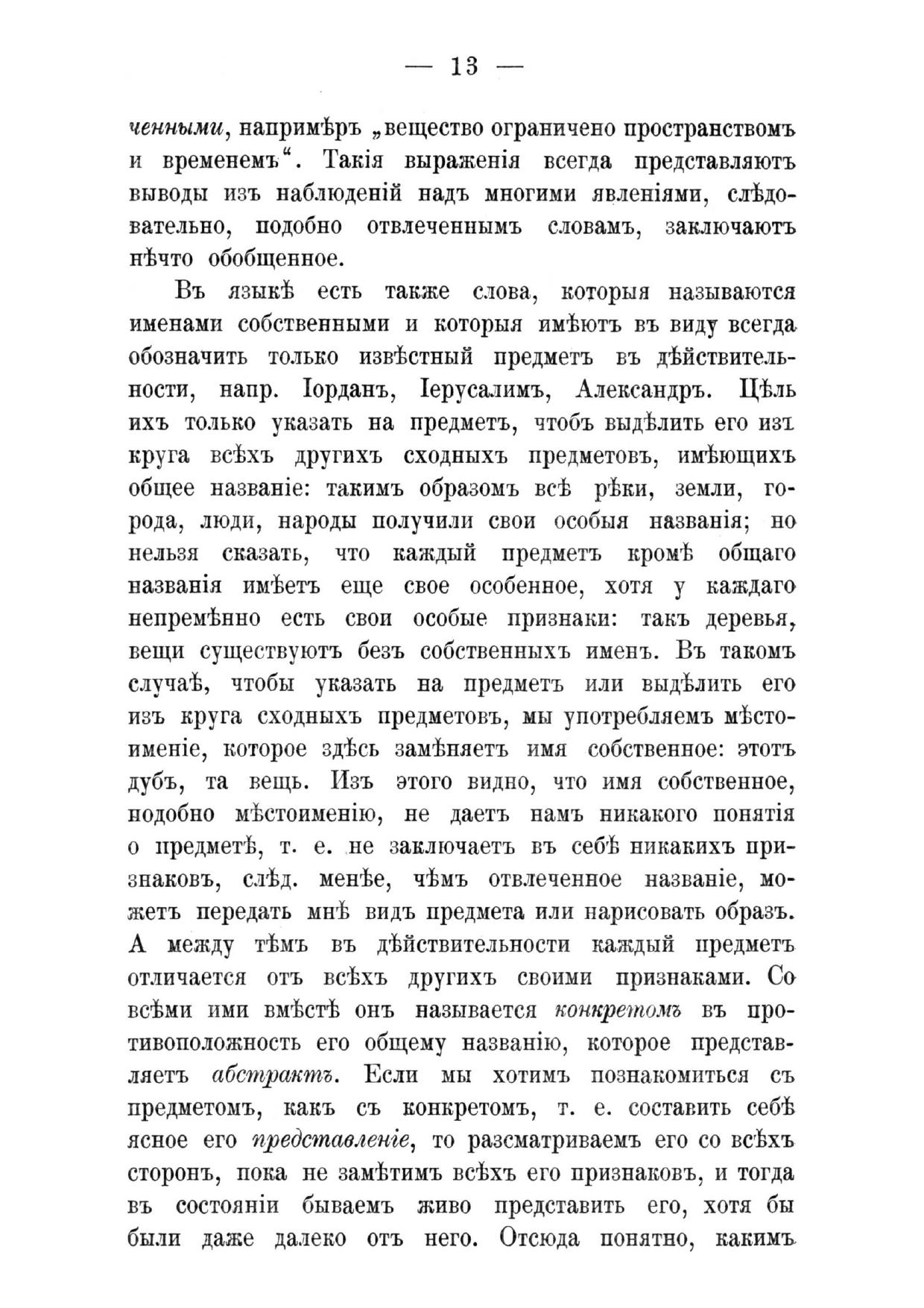 — 13 —

ченными, напримѣръ „вещество ограничено пространствомъ и временемъ“. Такія выраженія всегда представляютъ выводы изъ наблюденій надъ многими явленіями, слѣдовательно, подобно отвлеченнымъ словамъ, заключаютъ нѣчто обобщенное.

Въ языкѣ есть также слова, которыя называются именами собственными и которыя имѣютъ въ виду всегда обозначить только извѣстный предметъ въ дѣйствительности, напр. Іорданъ, Іерусалимъ, Александръ. Цѣль ихъ только указать на предметъ, чтобъ выдѣлить его изъ круга всѣхъ другихъ сходныхъ предметовъ, имѣющихъ общее названіе: такимъ образомъ всѣ рѣки, земли, города, люди, народы получили свои особыя названія; но нельзя сказать, что каждый предметъ кромѣ общаго названія имѣетъ еще свое особенное, хотя у каждаго непремѣнно есть свои особые признаки: такъ деревья, вещи существуютъ безъ собственныхъ именъ. Въ такомъ случаѣ, чтобы указать на предметъ или выдѣлить его изъ круга сходныхъ предметовъ, мы употребляемъ мѣстоименіе, которое здѣсь замѣняетъ имя собственное: этотъ дубъ, та вещь. Изъ этого видно, что имя собственное, подобно мѣстоименію, не даетъ намъ никакого понятія о предметѣ, т. е. не заключаетъ въ себѣ никакихъ признаковъ, слѣд. менѣе, чѣмъ отвлеченное названіе, можетъ передать мнѣ видъ предмета или нарисовать образъ. А между тѣмъ въ дѣйствительности каждый предметъ отличается отъ всѣхъ другихъ своими признаками. Со всѣми ими вмѣстѣ онъ называется конкретомъ въ противоположность его общему названію, которое представляетъ абстрактъ. Если мы хотимъ познакомиться съ предметомъ, какъ съ конкретомъ, т. е. составить себѣ ясное его представленіе, то разсматриваемъ его со всѣхъ сторонъ, пока не замѣтимъ всѣхъ его признаковъ, и тогда въ состояніи бываемъ живо представить его, хотя бы были даже далеко отъ него. Отсюда понятно, какимъ